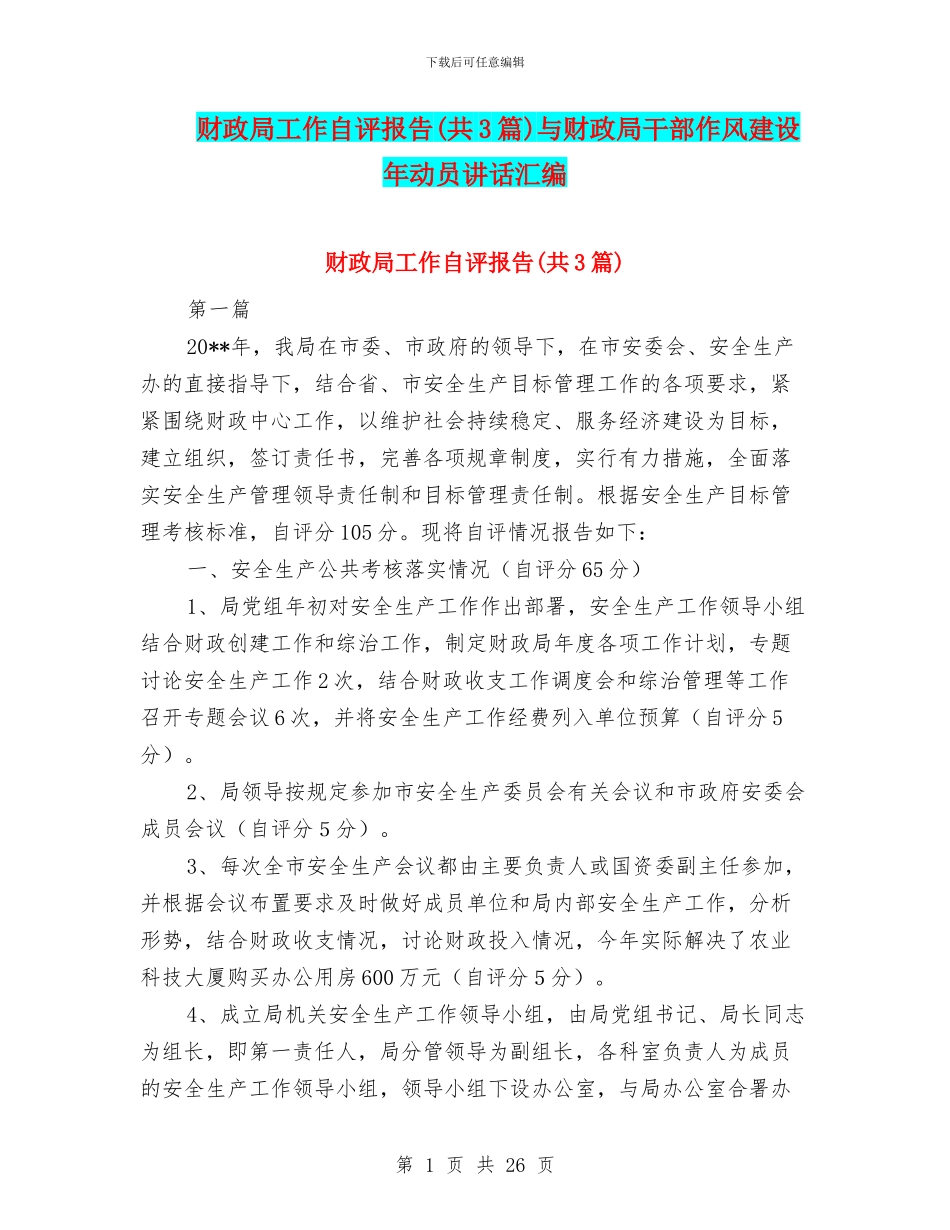 下载后可任意编辑

财政局工作自评报告(共3篇)与财政局干部作风建设年动员讲话汇编

财政局工作自评报告(共3篇)

第一篇

20**年，我局在市委、市政府的领导下，在市安委会、安全生产办的直接指导下，结合省、市安全生产目标管理工作的各项要求，紧紧围绕财政中心工作，以维护社会持续稳定、服务经济建设为目标，建立组织，签订责任书，完善各项规章制度，实行有力措施，全面落实安全生产管理领导责任制和目标管理责任制。根据安全生产目标管理考核标准，自评分105分。现将自评情况报告如下：

一、安全生产公共考核落实情况（自评分65分）

1、局党组年初对安全生产工作作出部署，安全生产工作领导小组结合财政创建工作和综治工作，制定财政局年度各项工作计划，专题讨论安全生产工作2次，结合财政收支工作调度会和综治管理等工作召开专题会议6次，并将安全生产工作经费列入单位预算（自评分5分）。

2、局领导按规定参加市安全生产委员会有关会议和市政府安委会成员会议（自评分5分）。

3、每次全市安全生产会议都由主要负责人或国资委副主任参加，并根据会议布置要求及时做好成员单位和局内部安全生产工作，分析形势，结合财政收支情况，讨论财政投入情况，今年实际解决了农业科技大厦购买办公用房600万元（自评分5分）。

4、成立局机关安全生产工作领导小组，由局党组书记、局长同志为组长，即第一责任人，局分管领导为副组长，各科室负责人为成员的安全生产工作领导小组，领导小组下设办公室，与局办公室合署办

第 1 页 共 26 页